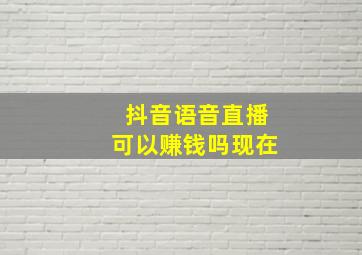 抖音语音直播
可以赚钱吗现在